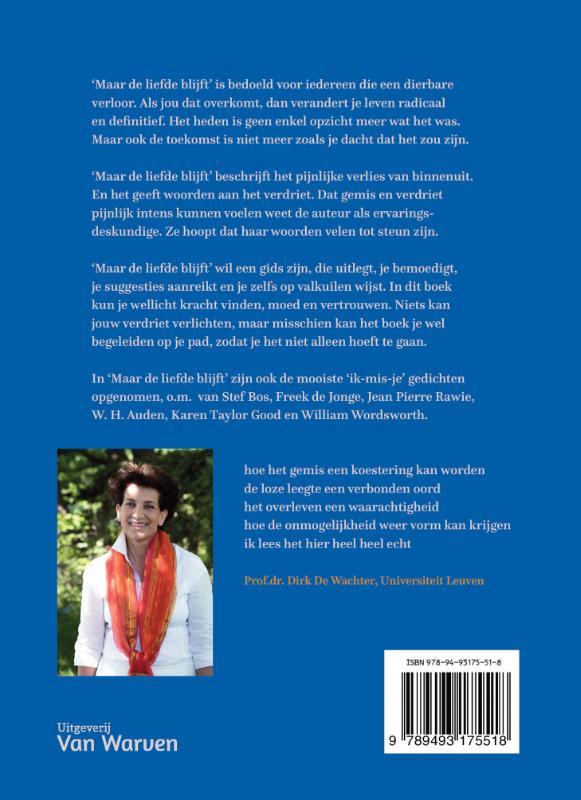 'Maar de liefde blijft' is bedoeld voor iedereen die een dierbare verloor. Als jou dat overkomt, dan verandert je leven radicaal en definitief. Het heden is geen enkel opzicht meer wat het was. Maar ook de toekomst is niet meer zoals je dacht dat het zou zijn.

'Maar de liefde blijft' beschrijft het pijnlijke verlies van binnenuit. En het geeft woorden aan het verdriet. Dat gemis en verdriet pijnlijk intens kunnen voelen weet de auteur als ervaringsdeskundige. Ze hoopt dat haar woorden velen tot steun zijn.

'Maar de liefde blijft' wil een gids zijn, die uitlegt, je bemoedigt, je suggesties aanreikt en je zelfs op valkuilen wijst. In dit boek kun je wellicht kracht vinden, moed en vertrouwen. Niets kan jouw verdriet verlichten, maar misschien kan het boek je wel begeleiden op je pad, zodat je het niet alleen hoeft te gaan.

In 'Maar de liefde blijft' zijn ook de mooiste 'ik-mis-je' gedichten opgenomen, o.m. van Stef Bos, Freek de Jonge, Jean Pierre Rawie, W. H. Auden, Karen Taylor Good en William Wordsworth.

hoe het gemis een koestering kan worden
de loze leegte een verbonden oord
het overleven een waarachtigheid
hoe de onmogelijkheid weer vorm kan krijgen
ik lees het hier heel heel echt

Prof.dr. Dirk De Wachter, Universiteit Leuven

Uitgeverij
Van Warven

ISBN 978-94-93175-51-8

9 789493 175518